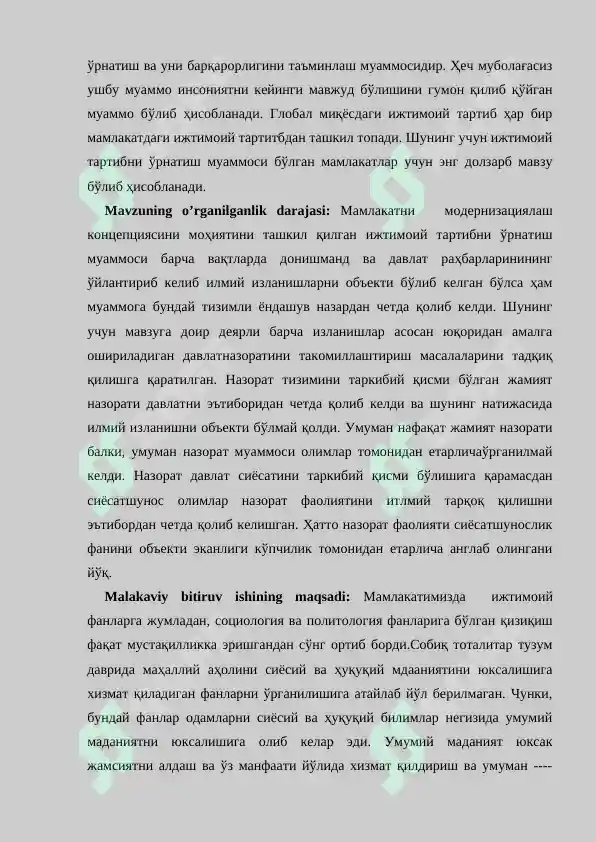 ўрнатиш ва уни барқарорлигини таъминлаш муаммосидир. Ҳеч муболағасиз ушбу муаммо инсониятни кейинги мавжуд бўлишини гумон қилиб қўйган муаммо бўлиб ҳисобланади. Глобал миқёсдаги ижтимоий тартиб ҳар бир мамлакатдаги ижтимоий тартитбдан ташкил топади. Шунинг учун ижтимоий тартибни ўрнатиш муаммоси бўлган мамлакатлар учун энг долзарб мавзу бўлиб ҳисобланади.

Mavzuning o'rganilganlik darajasi: Мамлакатни модернизациялаш концепциясини моҳиятини ташкил қилган ижтимоий тартибни ўрнатиш муаммоси барча вақтларда донишманд ва давлат раҳбарларинининг ўйлантириб келиб илмий изланишларни объекти бўлиб келган бўлса ҳам муаммога бундай тизимли ёндашув назардан четда қолиб келди. Шунинг учун мавзуга доир деярли барча изланишлар асосан юқоридан амалга ошириладиган давлатназоратини такомиллаштириш масалаларини тадқиқ қилишга қаратилган. Назорат тизимини таркибий қисми бўлган жамият назорати давлатни эътиборидан четда қолиб келди ва шунинг натижасида илмий изланишни объекти бўлмай қолди. Умуман нафақат жамият назорати балки, умуман назорат муаммоси олимлар томонидан етарличаўрганилмай келди. Назорат давлат сиёсатини таркибий қисми бўлишига қарамасдан сиёсатшунос олимлар назорат фаолиятини итлмий тарқоқ қилишни эътибордан четда қолиб келишган. Ҳатто назорат фаолияти сиёсатшунослик фанини объекти эканлиги кўпчилик томонидан етарлича англаб олингани йўқ.

Malakaviy bitiruv ishining maqsadi: Мамлакатимизда ижтимоий фанларга жумладан, социология ва политология фанларига бўлган қизиқиш фақат мустақилликка эришгандан сўнг ортиб борди.Собиқ тоталитар тузум даврида маҳаллий аҳолини сиёсий ва ҳуқуқий мдааниятини юксалишига хизмат қиладиган фанларни ўрганилишига атайлаб йўл берилмаган. Чунки, бундай фанлар одамларни сиёсий ва ҳуқуқий билимлар негизида умумий маданиятни юксалишига олиб келар эди. Умумий маданият юксак жамсиятни алдаш ва ўз манфаати йўлида хизмат қилдириш ва умуман ----